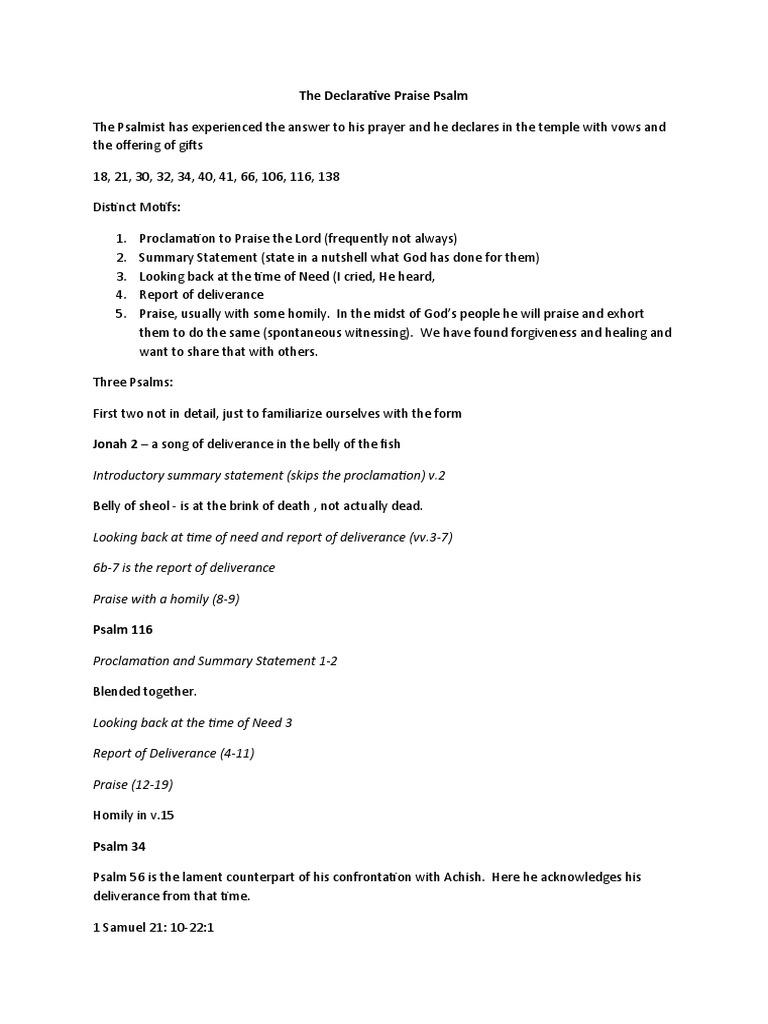 The Declarative Praise Psalm

The Psalmist has experienced the answer to his prayer and he declares in the temple with vows and the offering of gifts

18, 21, 30, 32, 34, 40, 41, 66, 106, 116, 138

Distinct Motifs:

1. Proclamation to Praise the Lord (frequently not always)
2. Summary Statement (state in a nutshell what God has done for them)
3. Looking back at the time of Need (I cried, He heard,
4. Report of deliverance
5. Praise, usually with some homily. In the midst of God's people he will praise and exhort them to do the same (spontaneous witnessing). We have found forgiveness and healing and want to share that with others.

Three Psalms:

First two not in detail, just to familiarize ourselves with the form

Jonah 2 – a song of deliverance in the belly of the fish

Introductory summary statement (skips the proclamation) v.2

Belly of sheol - is at the brink of death , not actually dead.

Looking back at time of need and report of deliverance (vv.3-7)

6b-7 is the report of deliverance

Praise with a homily (8-9)

Psalm 116

Proclamation and Summary Statement 1-2

Blended together.

Looking back at the time of Need 3

Report of Deliverance (4-11)

Praise (12-19)

Homily in v.15

Psalm 34

Psalm 56 is the lament counterpart of his confrontation with Achish. Here he acknowledges his deliverance from that time.

1 Samuel 21: 10-22:1